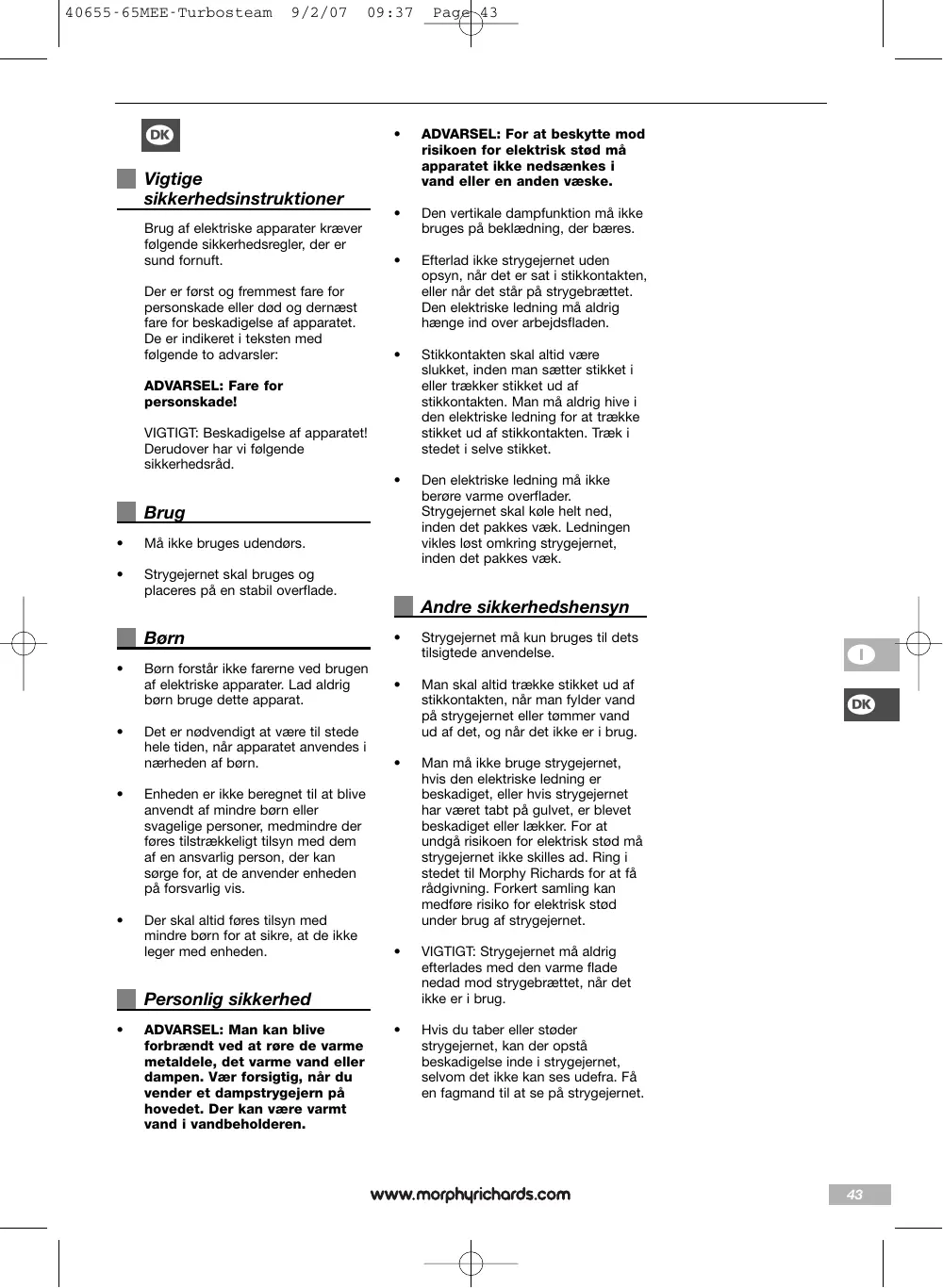 40655-65MEE-Turbosteam 9/2/07 09:37 Page 43

DK

Vigtige sikkerhedsinstruktioner

Brug af elektriske apparater kræver følgende sikkerhedsregler, der er sund fornuft.

Der er først og fremmest fare for personskade eller død og dernæst fare for beskadigelse af apparatet. De er indikeret i teksten med følgende to advarsler:

ADVARSEL: Fare for personskade!

VIGTIGT: Beskadigelse af apparatet! Derudover har vi følgende sikkerhedsråd.

Brug

• Må ikke bruges udendørs.

• Strygejernet skal bruges og placeres på en stabil overflade.

Børn

• Børn forstår ikke farerne ved brugen af elektriske apparater. Lad aldrig børn bruge dette apparat.

• Det er nødvendigt at være til stede hele tiden, når apparatet anvendes i nærheden af børn.

• Enheden er ikke beregnet til at blive anvendt af mindre børn eller svagelige personer, medmindre der føres tilstrækkeligt tilsyn med dem af en ansvarlig person, der kan sørge for, at de anvender enheden på forsvarlig vis.

• Der skal altid føres tilsyn med mindre børn for at sikre, at de ikke leger med enheden.

Personlig sikkerhed

• ADVARSEL: Man kan blive forbrændt ved at røre de varme metaldele, det varme vand eller dampen. Vær forsigtig, når du vender et dampstrygejern på hovedet. Der kan være varmt vand i vandbeholderen.

• ADVARSEL: For at beskytte mod risikoen for elektrisk stød må apparatet ikke nedsænkes i vand eller en anden væske.

• Den vertikale dampfunktion må ikke bruges på beklædning, der bæres.

• Efterlad ikke strygejernet uden opsyn, når det er sat i stikkontakten, eller når det står på strygebrættet. Den elektriske ledning må aldrig hænge ind over arbejdsfladen.

• Stikkontakten skal altid være slukket, inden man sætter stikket i eller trækker stikket ud af stikkontakten. Man må aldrig hive i den elektriske ledning for at trække stikket ud af stikkontakten. Træk i stedet i selve stikket.

• Den elektriske ledning må ikke berøre varme overflader. Strygejernet skal køle helt ned, inden det pakkes væk. Ledningen vikles løst omkring strygejernet, inden det pakkes væk.

Andre sikkerhedshensyn

• Strygejernet må kun bruges til dets tilsigtede anvendelse.

• Man skal altid trække stikket ud af stikkontakten, når man fylder vand på strygejernet eller tømmer vand ud af det, og når det ikke er i brug.

• Man må ikke bruge strygejernet, hvis den elektriske ledning er beskadiget, eller hvis strygejernet har været tabt på gulvet, er blevet beskadiget eller lækker. For at undgå risikoen for elektrisk stød må strygejernet ikke skilles ad. Ring i stedet til Morphy Richards for at få rådgivning. Forkert samling kan medføre risiko for elektrisk stød under brug af strygejernet.

• VIGTIGT: Strygejernet må aldrig efterlades med den varme flade nedad mod strygebrættet, når det ikke er i brug.

• Hvis du taber eller støder strygejernet, kan der opstå beskadigelse inde i strygejernet, selvom det ikke kan ses udefra. Få en fagmand til at se på strygejernet.

I

DK

www.morphyrichards.com

43